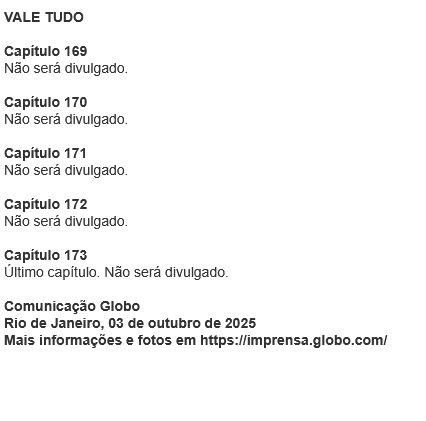 VALE TUDO

Capítulo 169
Não será divulgado.

Capítulo 170
Não será divulgado.

Capítulo 171
Não será divulgado.

Capítulo 172
Não será divulgado.

Capítulo 173
Último capítulo. Não será divulgado.

Comunicação Globo
Rio de Janeiro, 03 de outubro de 2025
Mais informações e fotos em https://imprensa.globo.com/